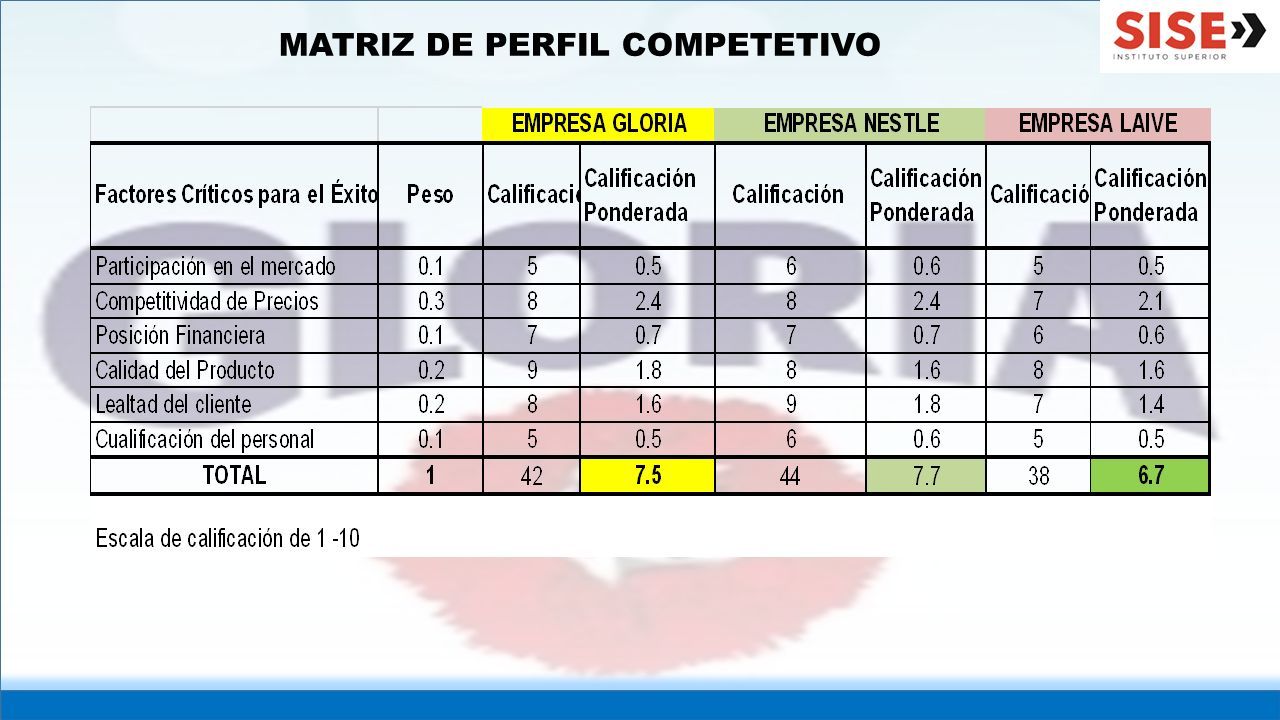 MATRIZ DE PERFIL COMPETETIVO

SISE
INSTITUTO SUPERIOR

| | | EMPRESA GLORIA | | EMPRESA NESTLE | | EMPRESA LAIVE | |
|---|---|---|---|---|---|---|---|
| Factores Críticos para el Éxito | Peso | Calificació | Calificación Ponderada | Calificación | Calificación Ponderada | Calificació | Calificación Ponderada |
| Participación en el mercado | 0.1 | 5 | 0.5 | 6 | 0.6 | 5 | 0.5 |
| Competitividad de Precios | 0.3 | 8 | 2.4 | 8 | 2.4 | 7 | 2.1 |
| Posición Financiera | 0.1 | 7 | 0.7 | 7 | 0.7 | 6 | 0.6 |
| Calidad del Producto | 0.2 | 9 | 1.8 | 8 | 1.6 | 8 | 1.6 |
| Lealtad del cliente | 0.2 | 8 | 1.6 | 9 | 1.8 | 7 | 1.4 |
| Cualificación del personal | 0.1 | 5 | 0.5 | 6 | 0.6 | 5 | 0.5 |
| TOTAL | 1 | 42 | 7.5 | 44 | 7.7 | 38 | 6.7 |

Escala de calificación de 1 -10